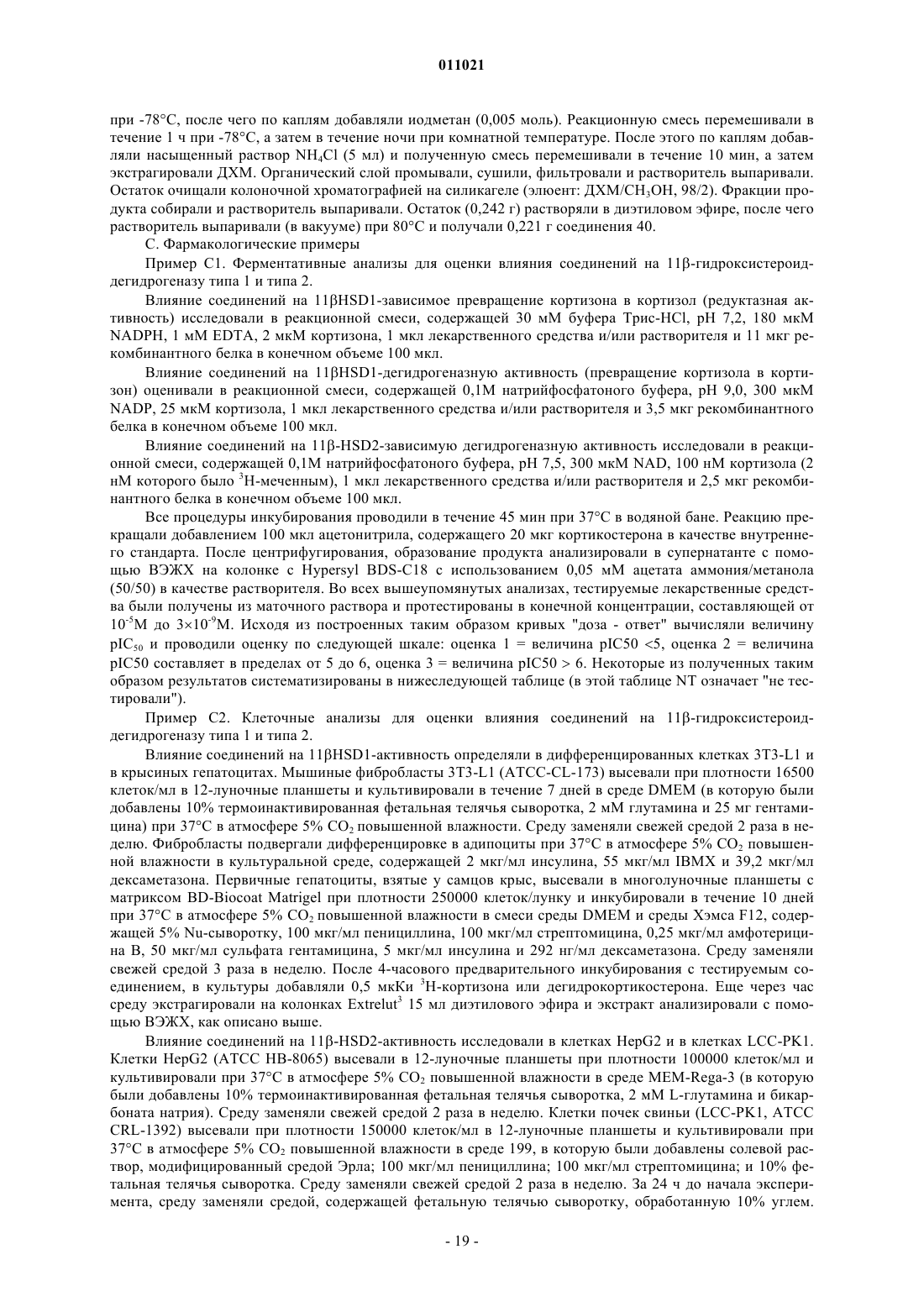 011021

при -78°C, после чего по каплям добавляли иодметан (0,005 моль). Реакционную смесь перемешивали в течение 1 ч при -78°C, а затем в течение ночи при комнатной температуре. После этого по каплям добавляли насыщенный раствор $NH_4Cl$ (5 мл) и полученную смесь перемешивали в течение 10 мин, а затем экстрагировали ДХМ. Органический слой промывали, сушили, фильтровали и растворитель выпаривали. Остаток очищали колоночной хроматографией на силикагеле (элюент: ДХМ/$CH_3OH$, 98/2). Фракции продукта собирали и растворитель выпаривали. Остаток (0,242 г) растворяли в диэтиловом эфире, после чего растворитель выпаривали (в вакууме) при 80°C и получали 0,221 г соединения 40.

С. Фармакологические примеры

Пример С1. Ферментативные анализы для оценки влияния соединений на 11β-гидроксистероиддегидрогеназу типа 1 и типа 2.

Влияние соединений на 11βHSD1-зависимое превращение кортизона в кортизол (редуктазная активность) исследовали в реакционной смеси, содержащей 30 мМ буфера Трис-HCl, pH 7,2, 180 мкМ NADPH, 1 мМ EDTA, 2 мкМ кортизона, 1 мкл лекарственного средства и/или растворителя и 11 мкг рекомбинантного белка в конечном объеме 100 мкл.

Влияние соединений на 11βHSD1-дегидрогеназную активность (превращение кортизола в кортизон) оценивали в реакционной смеси, содержащей 0,1М натрийфосфатоного буфера, pH 9,0, 300 мкМ NADP, 25 мкМ кортизола, 1 мкл лекарственного средства и/или растворителя и 3,5 мкг рекомбинантного белка в конечном объеме 100 мкл.

Влияние соединений на 11β-HSD2-зависимую дегидрогеназную активность исследовали в реакционной смеси, содержащей 0,1М натрийфосфатоного буфера, pH 7,5, 300 мкМ NAD, 100 нМ кортизола (2 нМ которого было $^3$H-меченным), 1 мкл лекарственного средства и/или растворителя и 2,5 мкг рекомбинантного белка в конечном объеме 100 мкл.

Все процедуры инкубирования проводили в течение 45 мин при 37°C в водяной бане. Реакцию прекращали добавлением 100 мкл ацетонитрила, содержащего 20 мкг кортикостерона в качестве внутреннего стандарта. После центрифугирования, образование продукта анализировали в супернатанте с помощью ВЭЖХ на колонке с Hypersyl BDS-C18 с использованием 0,05 мМ ацетата аммония/метанола (50/50) в качестве растворителя. Во всех вышеупомянутых анализах, тестируемые лекарственные средства были получены из маточного раствора и протестированы в конечной концентрации, составляющей от $10^{-5}$М до $3\times10^{-9}$М. Исходя из построенных таким образом кривых "доза - ответ" вычисляли величину $pIC_{50}$ и проводили оценку по следующей шкале: оценка 1 = величина pIC50 <5, оценка 2 = величина pIC50 составляет в пределах от 5 до 6, оценка 3 = величина pIC50 > 6. Некоторые из полученных таким образом результатов систематизированы в нижеследующей таблице (в этой таблице NT означает "не тестировали").

Пример С2. Клеточные анализы для оценки влияния соединений на 11β-гидроксистероиддегидрогеназу типа 1 и типа 2.

Влияние соединений на 11βHSD1-активность определяли в дифференцированных клетках 3T3-L1 и в крысиных гепатоцитах. Мышиные фибробласты 3T3-L1 (ATCC-CL-173) высевали при плотности 16500 клеток/мл в 12-луночные планшеты и культивировали в течение 7 дней в среде DMEM (в которую были добавлены 10% термоинактивированная фетальная телячья сыворотка, 2 мМ глутамина и 25 мг гентамицина) при 37°C в атмосфере 5% $CO_2$ повышенной влажности. Среду заменяли свежей средой 2 раза в неделю. Фибробласты подвергали дифференцировке в адипоциты при 37°C в атмосфере 5% $CO_2$ повышенной влажности в культуральной среде, содержащей 2 мкг/мл инсулина, 55 мкг/мл IBMX и 39,2 мкг/мл дексаметазона. Первичные гепатоциты, взятые у самцов крыс, высевали в многолуночные планшеты с матриксом BD-Biocoat Matrigel при плотности 250000 клеток/лунку и инкубировали в течение 10 дней при 37°C в атмосфере 5% $CO_2$ повышенной влажности в смеси среды DMEM и среды Хэмса F12, содержащей 5% Nu-сыворотку, 100 мкг/мл пенициллина, 100 мкг/мл стрептомицина, 0,25 мкг/мл амфотерицина В, 50 мкг/мл сульфата гентамицина, 5 мкг/мл инсулина и 292 нг/мл дексаметазона. Среду заменяли свежей средой 3 раза в неделю. После 4-часового предварительного инкубирования с тестируемым соединением, в культуры добавляли 0,5 мкКи $^3$H-кортизона или дегидрокортикостерона. Еще через час среду экстрагировали на колонках Extrelut$^3$ 15 мл диэтилового эфира и экстракт анализировали с помощью ВЭЖХ, как описано выше.

Влияние соединений на 11β-HSD2-активность исследовали в клетках HepG2 и в клетках LCC-PK1. Клетки HepG2 (ATCC HB-8065) высевали в 12-луночные планшеты при плотности 100000 клеток/мл и культивировали при 37°C в атмосфере 5% $CO_2$ повышенной влажности в среде MEM-Rega-3 (в которую были добавлены 10% термоинактивированная фетальная телячья сыворотка, 2 мМ L-глутамина и бикарбоната натрия). Среду заменяли свежей средой 2 раза в неделю. Клетки почек свиньи (LCC-PK1, ATCC CRL-1392) высевали при плотности 150000 клеток/мл в 12-луночные планшеты и культивировали при 37°C в атмосфере 5% $CO_2$ повышенной влажности в среде 199, в которую были добавлены солевой раствор, модифицированный средой Эрла; 100 мкг/мл пенициллина; 100 мкг/мл стрептомицина; и 10% фетальная телячья сыворотка. Среду заменяли свежей средой 2 раза в неделю. За 24 ч до начала эксперимента, среду заменяли средой, содержащей фетальную телячью сыворотку, обработанную 10% углем.

- 19 -